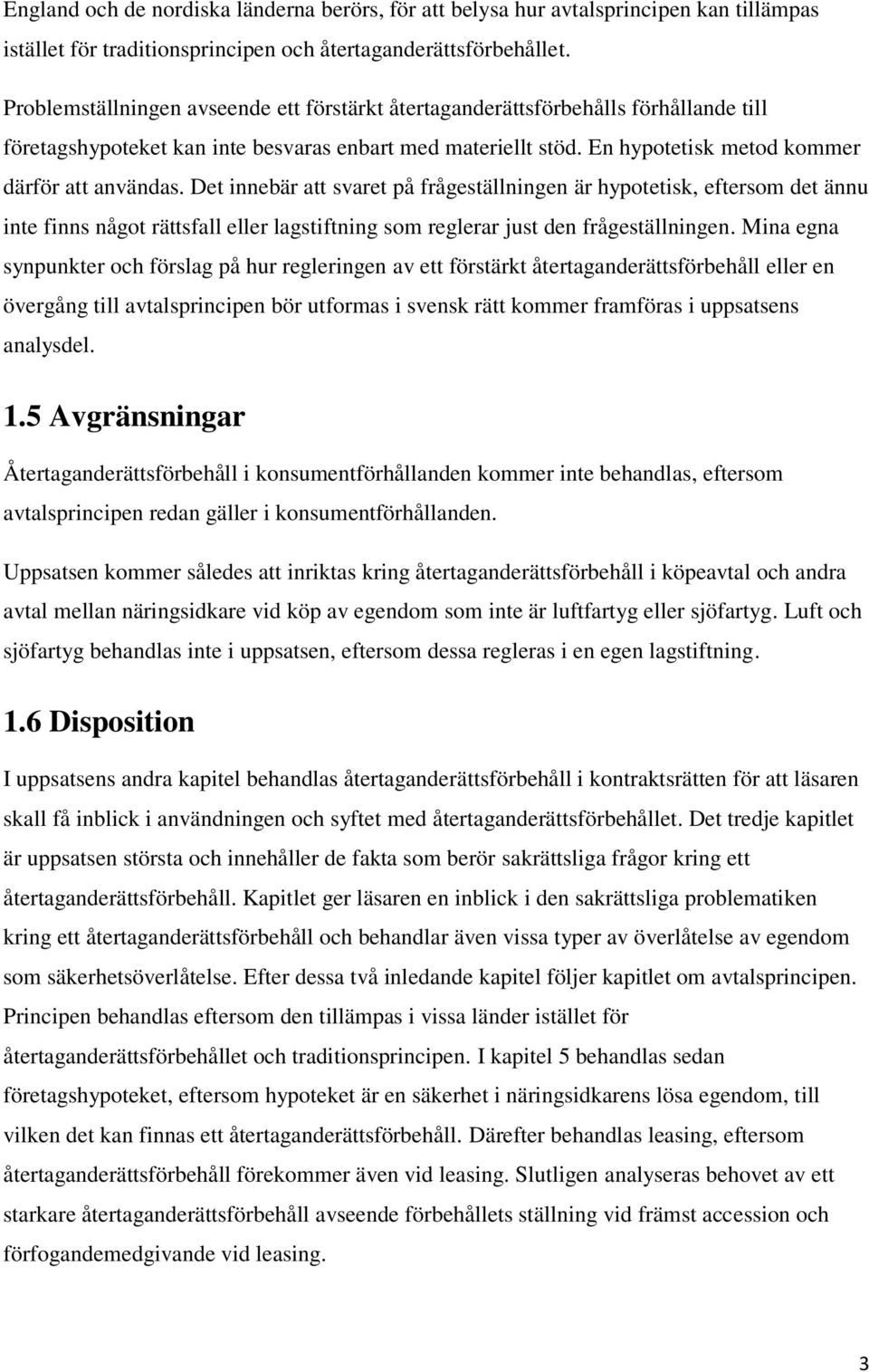 England och de nordiska länderna berörs, för att belysa hur avtalsprincipen kan tillämpas istället för traditionsprincipen och återtaganderättsförbehållet.

Problemställningen avseende ett förstärkt återtaganderättsförbehålls förhållande till företagshypoteket kan inte besvaras enbart med materiellt stöd. En hypotetisk metod kommer därför att användas. Det innebär att svaret på frågeställningen är hypotetisk, eftersom det ännu inte finns något rättsfall eller lagstiftning som reglerar just den frågeställningen. Mina egna synpunkter och förslag på hur regleringen av ett förstärkt återtaganderättsförbehåll eller en övergång till avtalsprincipen bör utformas i svensk rätt kommer framföras i uppsatsens analysdel.

1.5 Avgränsningar

Återtaganderättsförbehåll i konsumentförhållanden kommer inte behandlas, eftersom avtalsprincipen redan gäller i konsumentförhållanden.

Uppsatsen kommer således att inriktas kring återtaganderättsförbehåll i köpeavtal och andra avtal mellan näringsidkare vid köp av egendom som inte är luftfartyg eller sjöfartyg. Luft och sjöfartyg behandlas inte i uppsatsen, eftersom dessa regleras i en egen lagstiftning.

1.6 Disposition

I uppsatsens andra kapitel behandlas återtaganderättsförbehåll i kontraktsrätten för att läsaren skall få inblick i användningen och syftet med återtaganderättsförbehållet. Det tredje kapitlet är uppsatsen största och innehåller de fakta som berör sakrättsliga frågor kring ett återtaganderättsförbehåll. Kapitlet ger läsaren en inblick i den sakrättsliga problematiken kring ett återtaganderättsförbehåll och behandlar även vissa typer av överlåtelse av egendom som säkerhetsöverlåtelse. Efter dessa två inledande kapitel följer kapitlet om avtalsprincipen. Principen behandlas eftersom den tillämpas i vissa länder istället för återtaganderättsförbehållet och traditionsprincipen. I kapitel 5 behandlas sedan företagshypoteket, eftersom hypoteket är en säkerhet i näringsidkarens lösa egendom, till vilken det kan finnas ett återtaganderättsförbehåll. Därefter behandlas leasing, eftersom återtaganderättsförbehåll förekommer även vid leasing. Slutligen analyseras behovet av ett starkare återtaganderättsförbehåll avseende förbehållets ställning vid främst accession och förfogandemedgivande vid leasing.

3